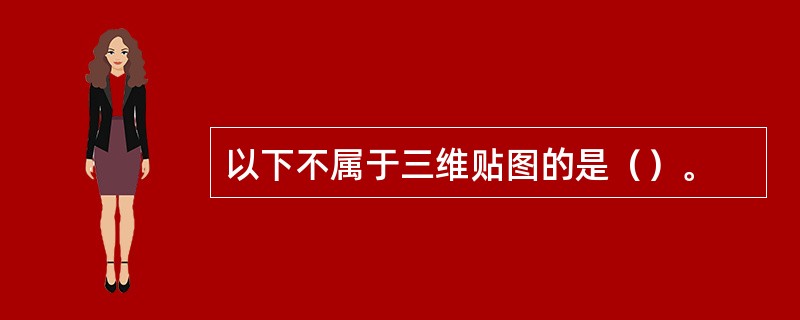 以下不属于三维贴图的是（）。